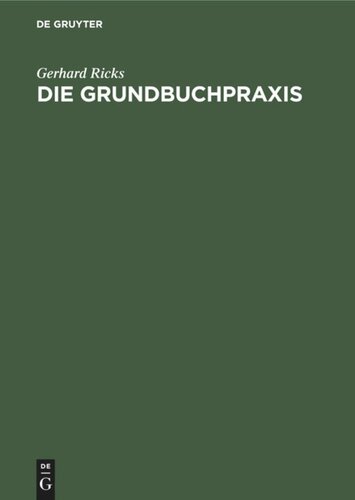 DE GRUYTER

Gerhard Ricks

DIE GRUNDBUCHPRAXIS

DE
G